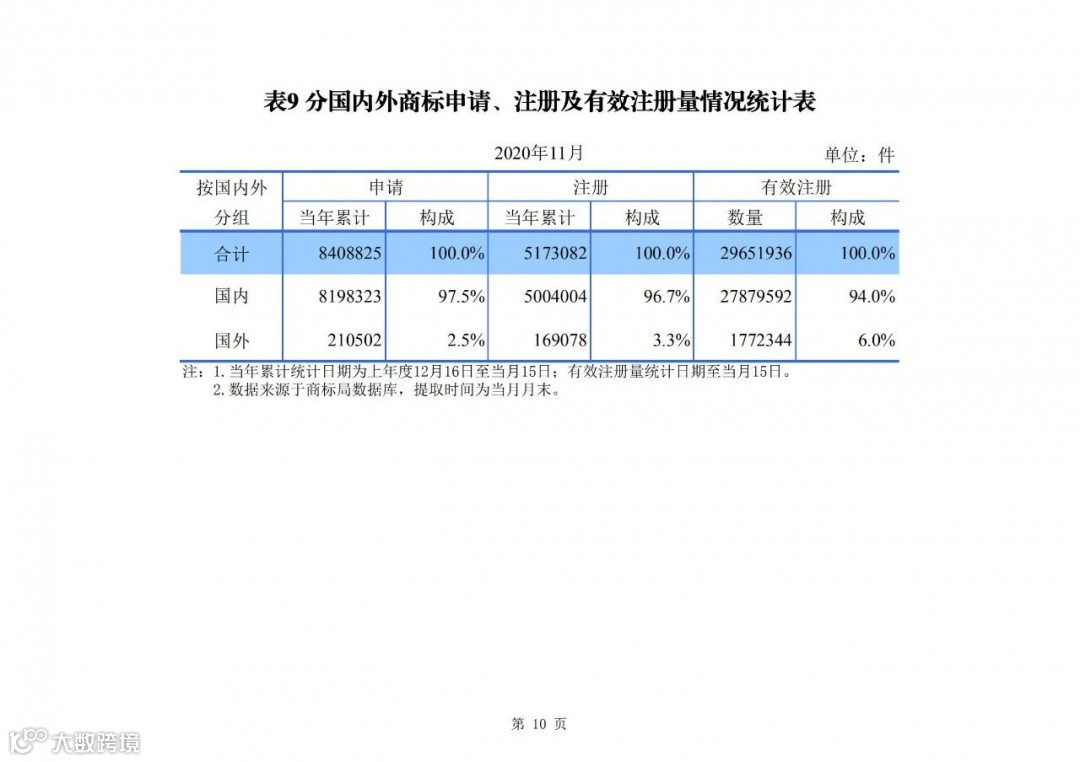 表9 分国内外商标申请、注册及有效注册量情况统计表

2020年11月

单位：件

| 按国内外分组 | 申请 当年累计 | 申请 构成 | 注册 当年累计 | 注册 构成 | 有效注册 数量 | 有效注册 构成 |
|---|---|---|---|---|---|---|
| 合计 | 8408825 | 100.0% | 5173082 | 100.0% | 29651936 | 100.0% |
| 国内 | 8198323 | 97.5% | 5004004 | 96.7% | 27879592 | 94.0% |
| 国外 | 210502 | 2.5% | 169078 | 3.3% | 1772344 | 6.0% |

注：1. 当年累计统计日期为上年度12月16日至当月15日；有效注册量统计日期至当月15日。
2. 数据来源于商标局数据库，提取时间为当月月末。

第 10 页

大数跨境